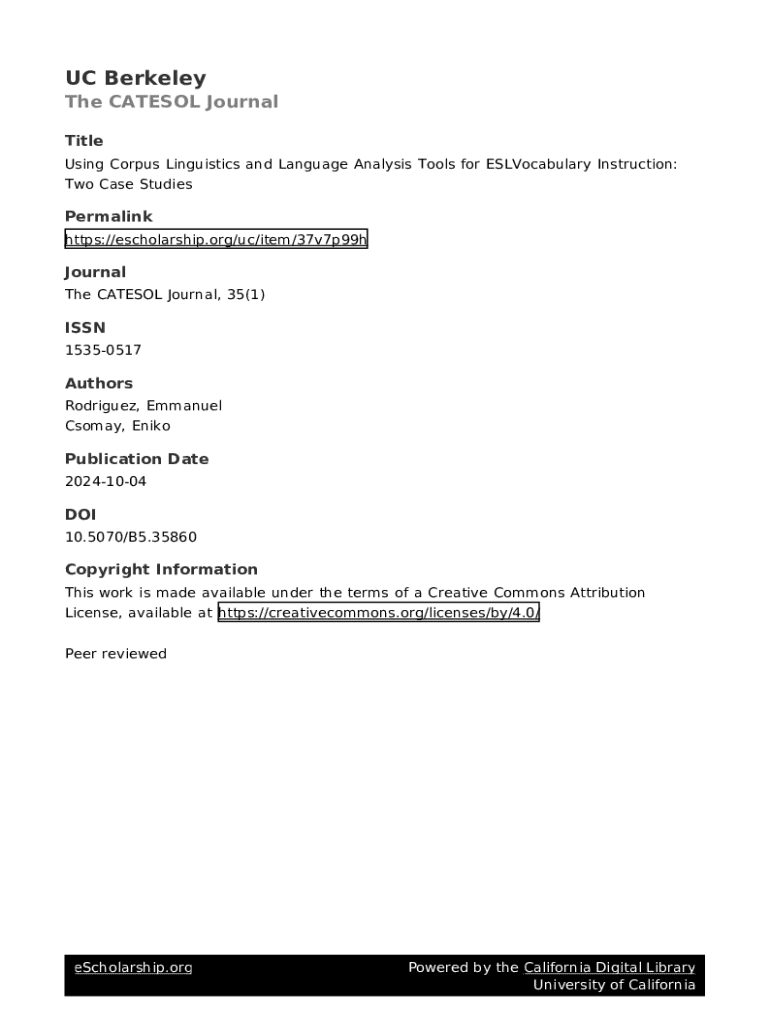 UC Berkeley
The CATESOL Journal

Title
Using Corpus Linguistics and Language Analysis Tools for ESLVocabulary Instruction: Two Case Studies

Permalink
https://escholarship.org/uc/item/37v7p99h

Journal
The CATESOL Journal, 35(1)

ISSN
1535-0517

Authors
Rodriguez, Emmanuel
Csomay, Eniko

Publication Date
2024-10-04

DOI
10.5070/B5.35860

Copyright Information
This work is made available under the terms of a Creative Commons Attribution License, available at https://creativecommons.org/licenses/by/4.0/

Peer reviewed

eScholarship.org

Powered by the California Digital Library
University of California